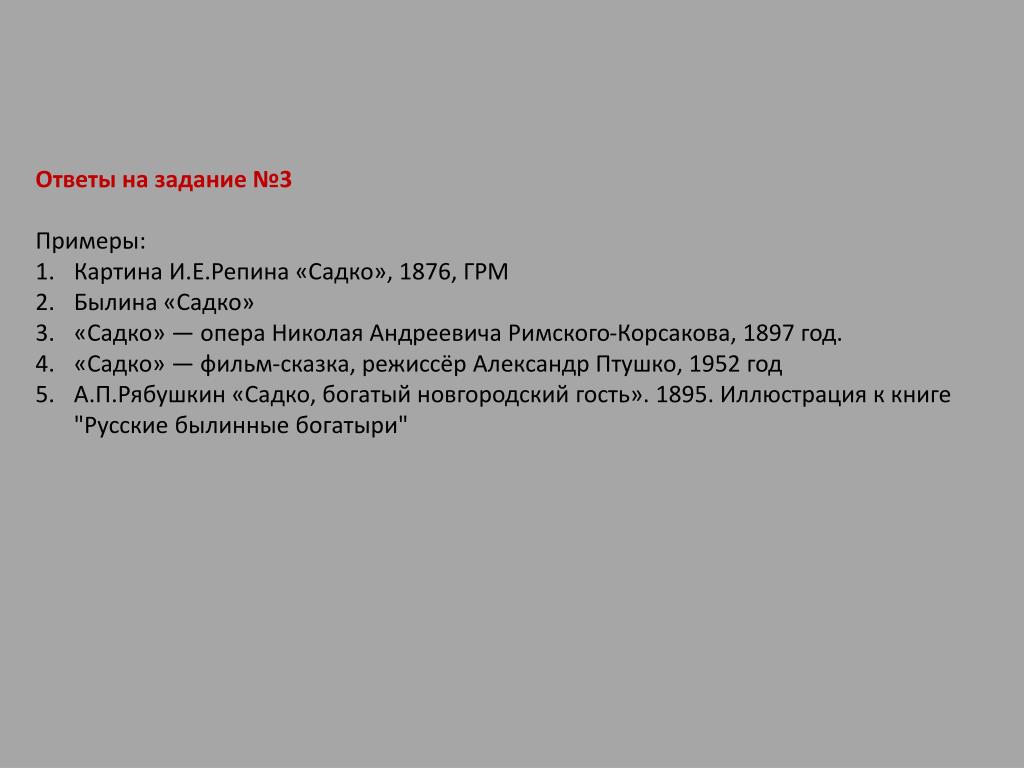 Ответы на задание №3

Примеры:
1. Картина И.Е.Репина «Садко», 1876, ГРМ
2. Былина «Садко»
3. «Садко» — опера Николая Андреевича Римского-Корсакова, 1897 год.
4. «Садко» — фильм-сказка, режиссёр Александр Птушко, 1952 год
5. А.П.Рябушкин «Садко, богатый новгородский гость». 1895. Иллюстрация к книге "Русские былинные богатыри"